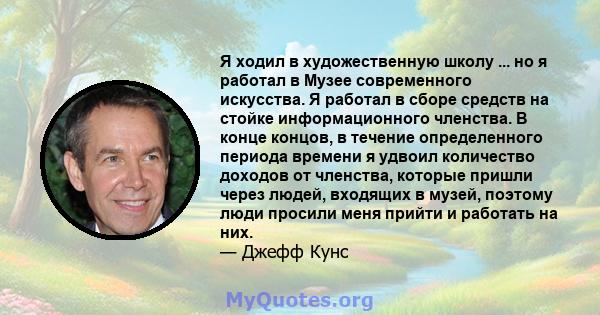 Я ходил в художественную школу ... но я работал в Музее современного искусства. Я работал в сборе средств на стойке информационного членства. В конце концов, в течение определенного периода времени я удвоил количество доходов от членства, которые пришли через людей, входящих в музей, поэтому люди просили меня прийти и работать на них.
— Джефф Кунс

MyQuotes.org